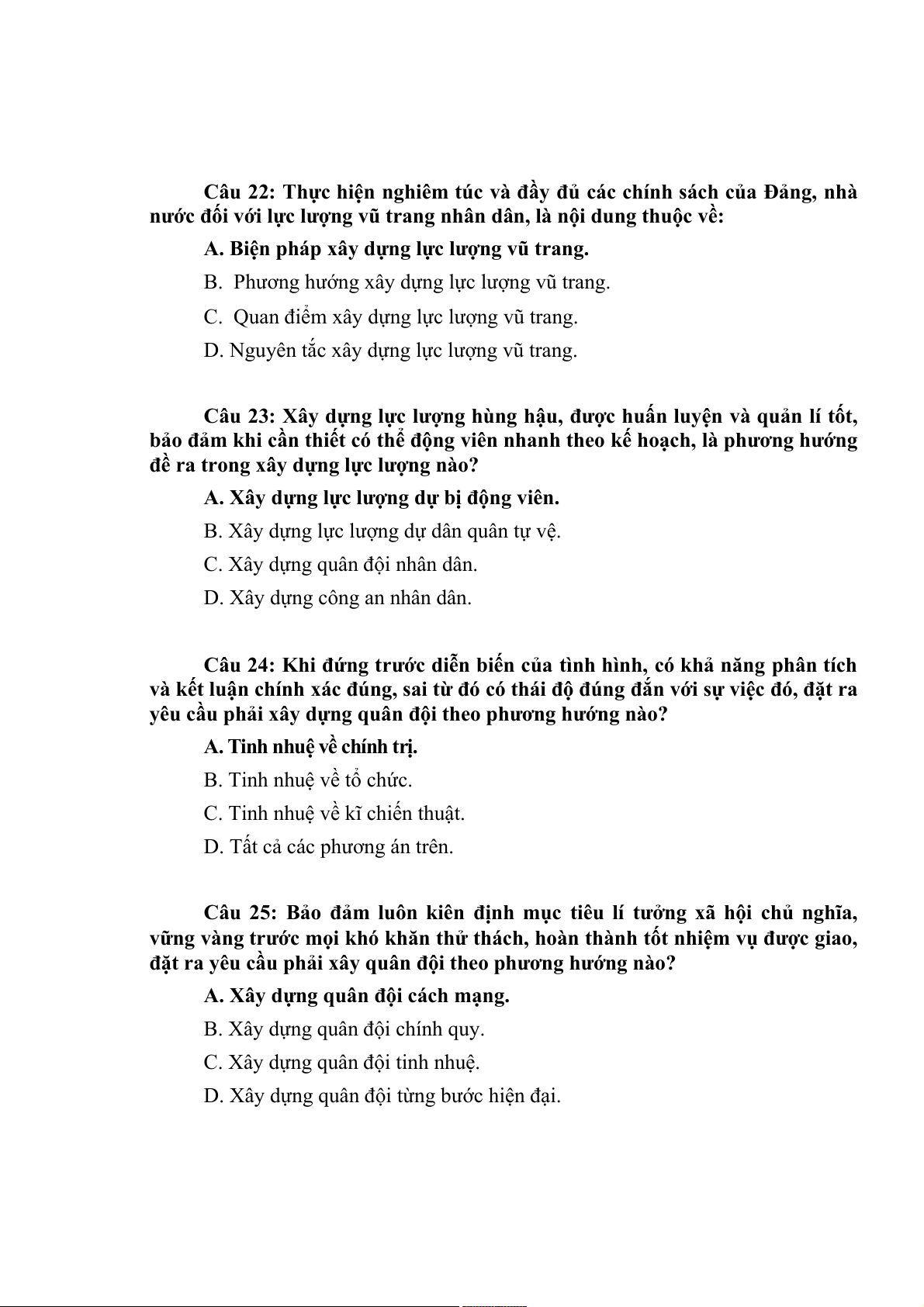 Câu 22: Thực hiện nghiêm túc và đầy đủ các chính sách của Đảng, nhà nước đối với lực lượng vũ trang nhân dân, là nội dung thuộc về:

A. Biện pháp xây dựng lực lượng vũ trang.

B. Phương hướng xây dựng lực lượng vũ trang.

C. Quan điểm xây dựng lực lượng vũ trang.

D. Nguyên tắc xây dựng lực lượng vũ trang.

Câu 23: Xây dựng lực lượng hùng hậu, được huấn luyện và quản lí tốt, bảo đảm khi cần thiết có thể động viên nhanh theo kế hoạch, là phương hướng đề ra trong xây dựng lực lượng nào?

A. Xây dựng lực lượng dự bị động viên.

B. Xây dựng lực lượng dự dân quân tự vệ.

C. Xây dựng quân đội nhân dân.

D. Xây dựng công an nhân dân.

Câu 24: Khi đứng trước diễn biến của tình hình, có khả năng phân tích và kết luận chính xác đúng, sai từ đó có thái độ đúng đắn với sự việc đó, đặt ra yêu cầu phải xây dựng quân đội theo phương hướng nào?

A. Tinh nhuệ về chính trị.

B. Tinh nhuệ về tổ chức.

C. Tinh nhuệ về kĩ chiến thuật.

D. Tất cả các phương án trên.

Câu 25: Bảo đảm luôn kiên định mục tiêu lí tưởng xã hội chủ nghĩa, vững vàng trước mọi khó khăn thử thách, hoàn thành tốt nhiệm vụ được giao, đặt ra yêu cầu phải xây quân đội theo phương hướng nào?

A. Xây dựng quân đội cách mạng.

B. Xây dựng quân đội chính quy.

C. Xây dựng quân đội tinh nhuệ.

D. Xây dựng quân đội từng bước hiện đại.